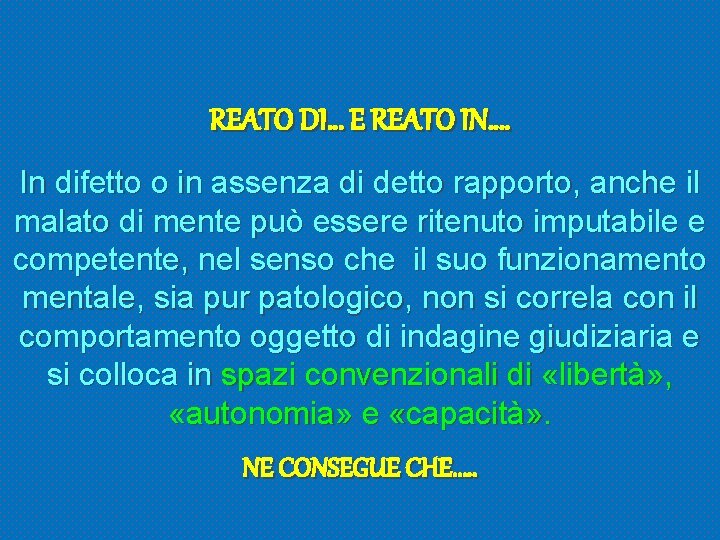 REATO DI… E REATO IN….

In difetto o in assenza di detto rapporto, anche il malato di mente può essere ritenuto imputabile e competente, nel senso che il suo funzionamento mentale, sia pur patologico, non si correla con il comportamento oggetto di indagine giudiziaria e si colloca in spazi convenzionali di «libertà», «autonomia» e «capacità».

NE CONSEGUE CHE…..